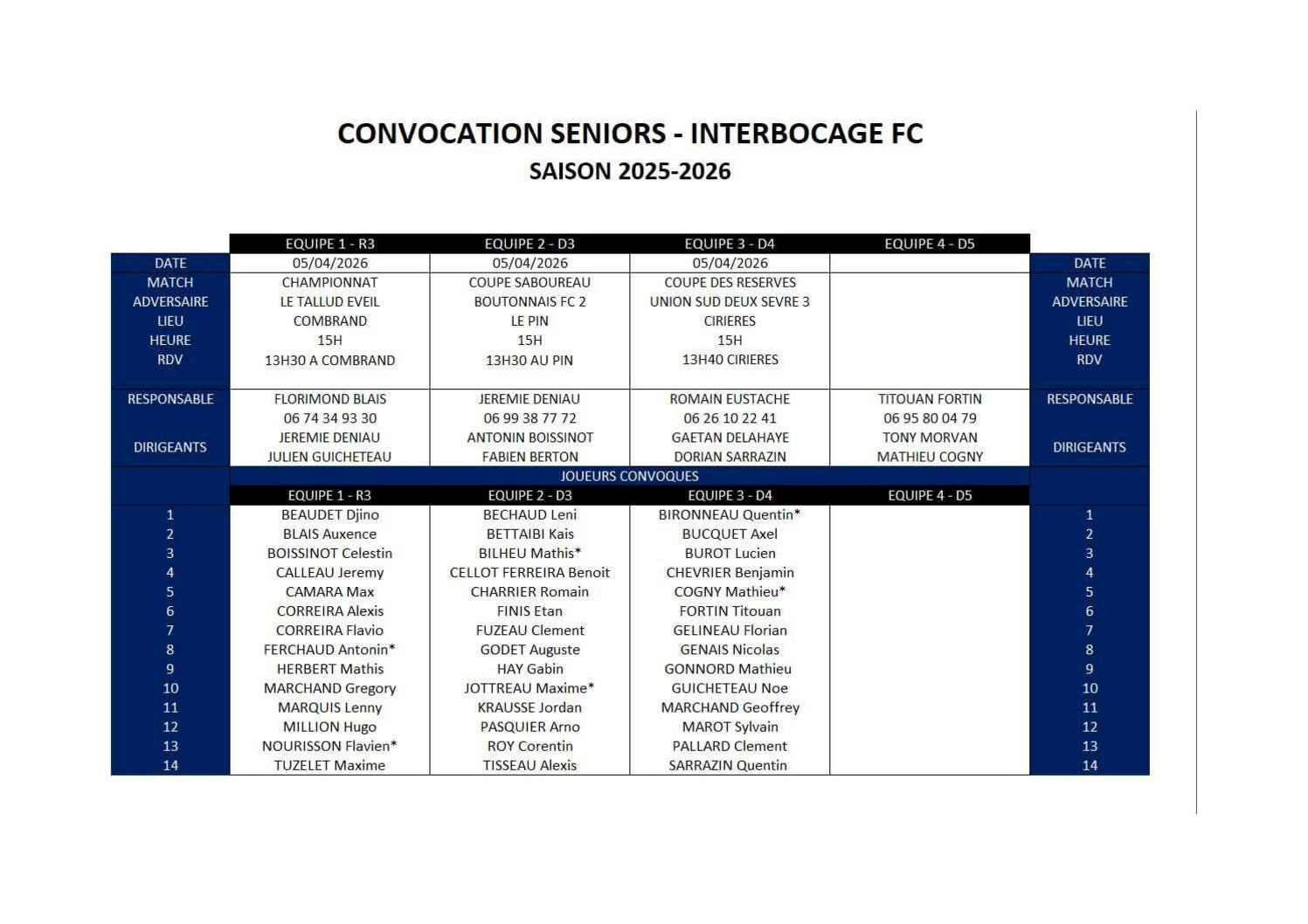 CONVOCATION SENIORS - INTERBOCAGE FC
SAISON 2025-2026

| | EQUIPE 1 - R3 | EQUIPE 2 - D3 | EQUIPE 3 - D4 | EQUIPE 4 - D5 | |
|---|---|---|---|---|---|
| DATE | 05/04/2026 | 05/04/2026 | 05/04/2026 | | DATE |
| MATCH | CHAMPIONNAT | COUPE SABOUREAU | COUPE DES RESERVES | | MATCH |
| ADVERSAIRE | LE TALLUD EVEIL | BOUTONNAIS FC 2 | UNION SUD DEUX SEVRE 3 | | ADVERSAIRE |
| LIEU | COMBRAND | LE PIN | CIRIERES | | LIEU |
| HEURE | 15H | 15H | 15H | | HEURE |
| RDV | 13H30 A COMBRAND | 13H30 AU PIN | 13H40 CIRIERES | | RDV |
| RESPONSABLE | FLORIMOND BLAIS | JEREMIE DENIAU | ROMAIN EUSTACHE | TITOUAN FORTIN | RESPONSABLE |
| | 06 74 34 93 30 | 06 99 38 77 72 | 06 26 10 22 41 | 06 95 80 04 79 | |
| DIRIGEANTS | JEREMIE DENIAU | ANTONIN BOISSINOT | GAETAN DELAHAYE | TONY MORVAN | DIRIGEANTS |
| | JULIEN GUICHETEAU | FABIEN BERTON | DORIAN SARRAZIN | MATHIEU COGNY | |
| | JOUEURS CONVOQUES | | | | |
| | EQUIPE 1 - R3 | EQUIPE 2 - D3 | EQUIPE 3 - D4 | EQUIPE 4 - D5 | |
| 1 | BEAUDET Djino | BECHAUD Leni | BIRONNEAU Quentin* | | 1 |
| 2 | BLAIS Auxence | BETTAIBI Kais | BUCQUET Axel | | 2 |
| 3 | BOISSINOT Celestin | BILHEU Mathis* | BUROT Lucien | | 3 |
| 4 | CALLEAU Jeremy | CELLOT FERREIRA Benoit | CHEVRIER Benjamin | | 4 |
| 5 | CAMARA Max | CHARRIER Romain | COGNY Mathieu* | | 5 |
| 6 | CORREIRA Alexis | FINIS Etan | FORTIN Titouan | | 6 |
| 7 | CORREIRA Flavio | FUZEAU Clement | GELINEAU Florian | | 7 |
| 8 | FERCHAUD Antonin* | GODET Auguste | GENAIS Nicolas | | 8 |
| 9 | HERBERT Mathis | HAY Gabin | GONNORD Mathieu | | 9 |
| 10 | MARCHAND Gregory | JOTTREAU Maxime* | GUICHETEAU Noe | | 10 |
| 11 | MARQUIS Lenny | KRAUSSE Jordan | MARCHAND Geoffrey | | 11 |
| 12 | MILLION Hugo | PASQUIER Arno | MAROT Sylvain | | 12 |
| 13 | NOURISSON Flavien* | ROY Corentin | PALLARD Clement | | 13 |
| 14 | TUZELET Maxime | TISSEAU Alexis | SARRAZIN Quentin | | 14 |